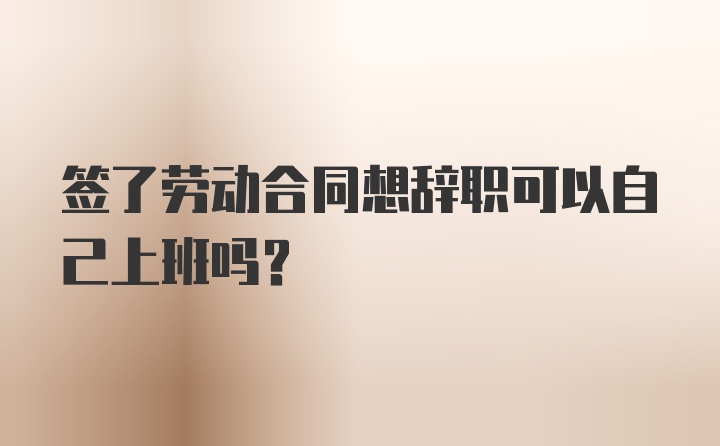 签了劳动合同想辞职可以自己上班吗？